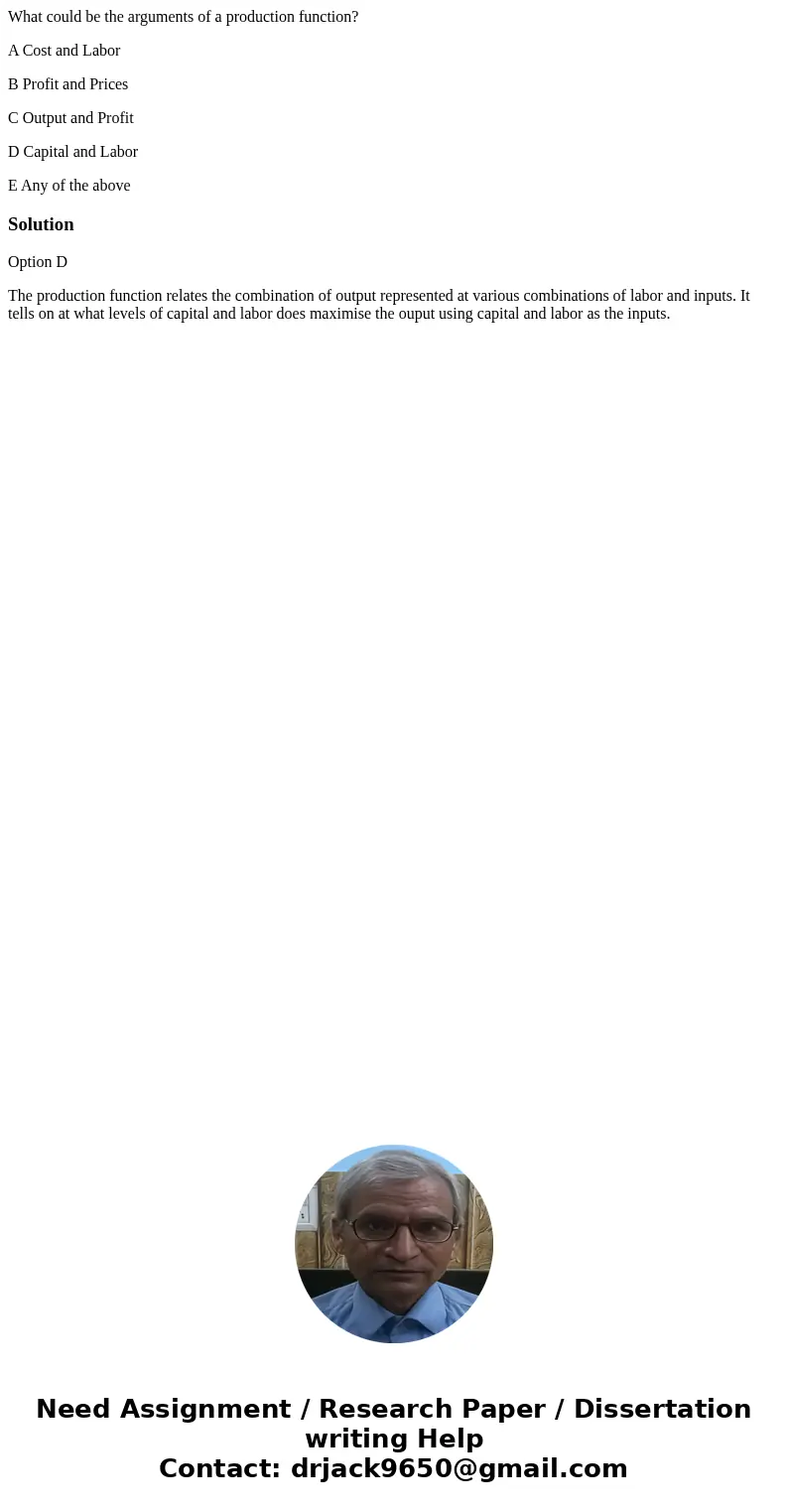 What could be the arguments of a production function?

A Cost and Labor

B Profit and Prices

C Output and Profit

D Capital and Labor

E Any of the above

Solution

Option D

The production function relates the combination of output represented at various combinations of labor and inputs. It tells on at what levels of capital and labor does maximise the ouput using capital and labor as the inputs.

Need Assignment / Research Paper / Dissertation writing Help
Contact: drjack9650@gmail.com